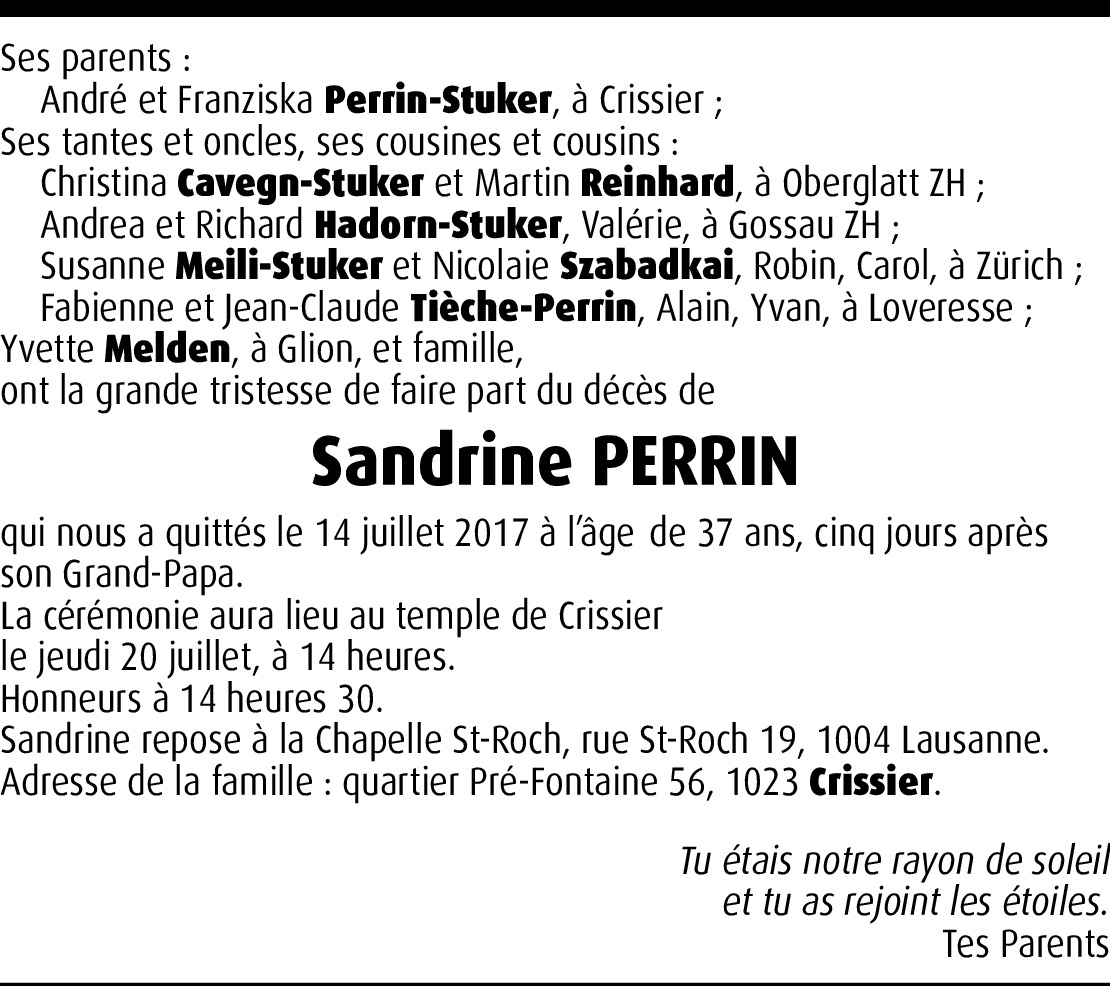 Ses parents :
André et Franziska Perrin-Stuker, à Crissier ;
Ses tantes et oncles, ses cousines et cousins :
Christina Cavegn-Stuker et Martin Reinhard, à Oberglatt ZH ;
Andrea et Richard Hadorn-Stuker, Valérie, à Gossau ZH ;
Susanne Meili-Stuker et Nicolaie Szabadkai, Robin, Carol, à Zürich ;
Fabienne et Jean-Claude Tièche-Perrin, Alain, Yvan, à Loveresse ;
Yvette Melden, à Glion, et famille,
ont la grande tristesse de faire part du décès de

Sandrine PERRIN

qui nous a quittés le 14 juillet 2017 à l'âge de 37 ans, cinq jours après son Grand-Papa.
La cérémonie aura lieu au temple de Crissier
le jeudi 20 juillet, à 14 heures.
Honneurs à 14 heures 30.
Sandrine repose à la Chapelle St-Roch, rue St-Roch 19, 1004 Lausanne.
Adresse de la famille : quartier Pré-Fontaine 56, 1023 Crissier.

Tu étais notre rayon de soleil
et tu as rejoint les étoiles.
Tes Parents